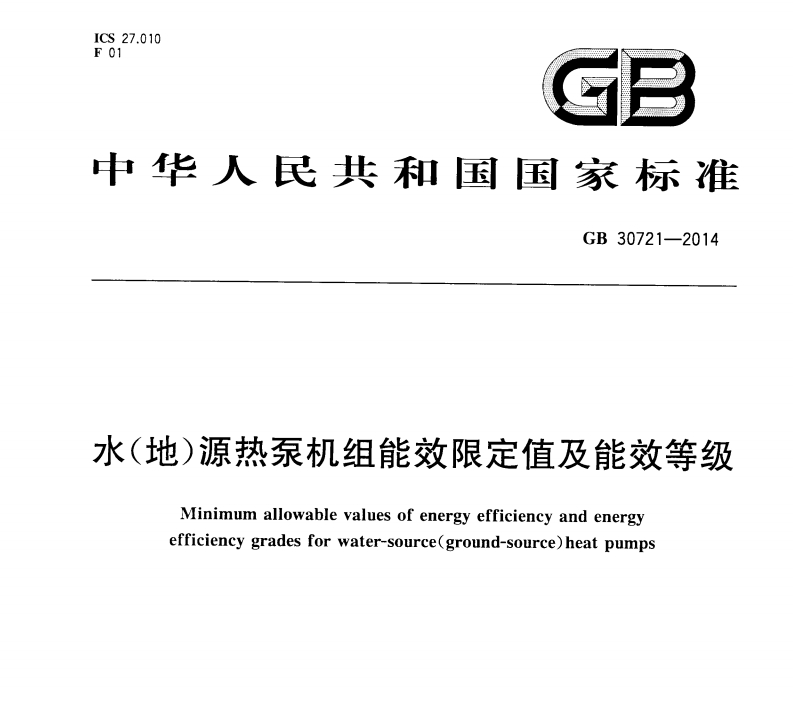 ICS 27.010
F 01

GB

中华人民共和国国家标准

GB 30721—2014

水（地）源热泵机组能效限定值及能效等级

Minimum allowable values of energy efficiency and energy efficiency grades for water-source(ground-source)heat pumps